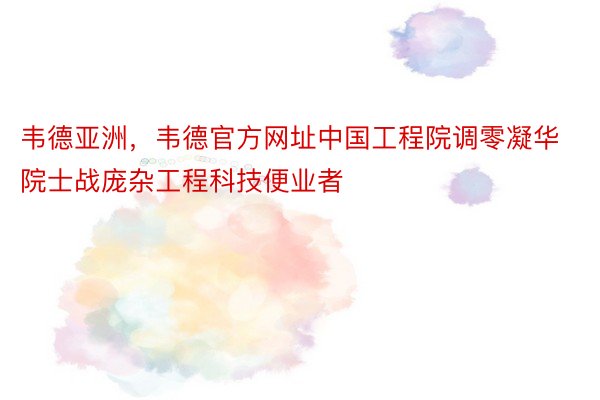 韦德亚洲，韦德官方网址中国工程院调零凝华院士战庞杂工程科技便业者